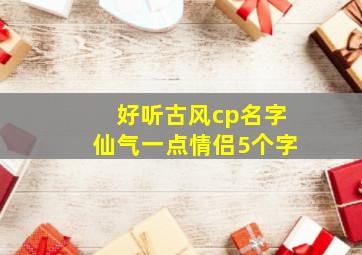 好听古风cp名字
仙气一点情侣5个字